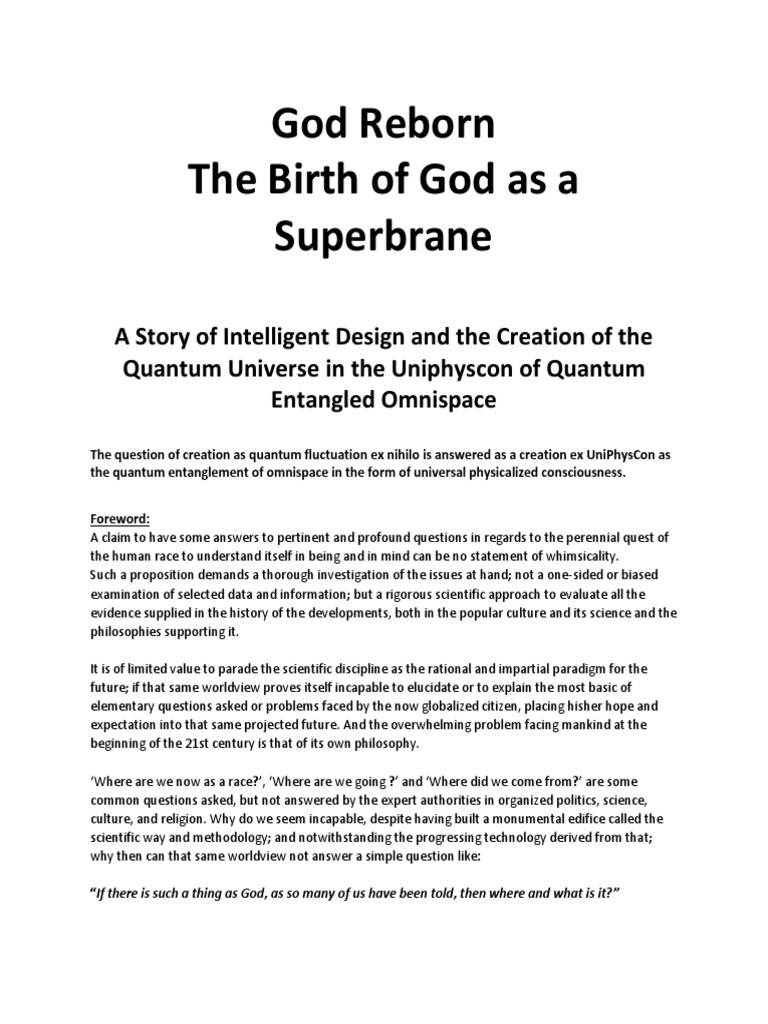 God Reborn
The Birth of God as a Superbrane

A Story of Intelligent Design and the Creation of the Quantum Universe in the Uniphyscon of Quantum Entangled Omnispace

The question of creation as quantum fluctuation ex nihilo is answered as a creation ex UniPhysCon as the quantum entanglement of omnispace in the form of universal physicalized consciousness.

Foreword:
A claim to have some answers to pertinent and profound questions in regards to the perennial quest of the human race to understand itself in being and in mind can be no statement of whimsicality.
Such a proposition demands a thorough investigation of the issues at hand; not a one-sided or biased examination of selected data and information; but a rigorous scientific approach to evaluate all the evidence supplied in the history of the developments, both in the popular culture and its science and the philosophies supporting it.

It is of limited value to parade the scientific discipline as the rational and impartial paradigm for the future; if that same worldview proves itself incapable to elucidate or to explain the most basic of elementary questions asked or problems faced by the now globalized citizen, placing hisher hope and expectation into that same projected future. And the overwhelming problem facing mankind at the beginning of the 21st century is that of its own philosophy.

'Where are we now as a race?', 'Where are we going ?' and 'Where did we come from?' are some common questions asked, but not answered by the expert authorities in organized politics, science, culture, and religion. Why do we seem incapable, despite having built a monumental edifice called the scientific way and methodology; and notwithstanding the progressing technology derived from that; why then can that same worldview not answer a simple question like:

"If there is such a thing as God, as so many of us have been told, then where and what is it?"